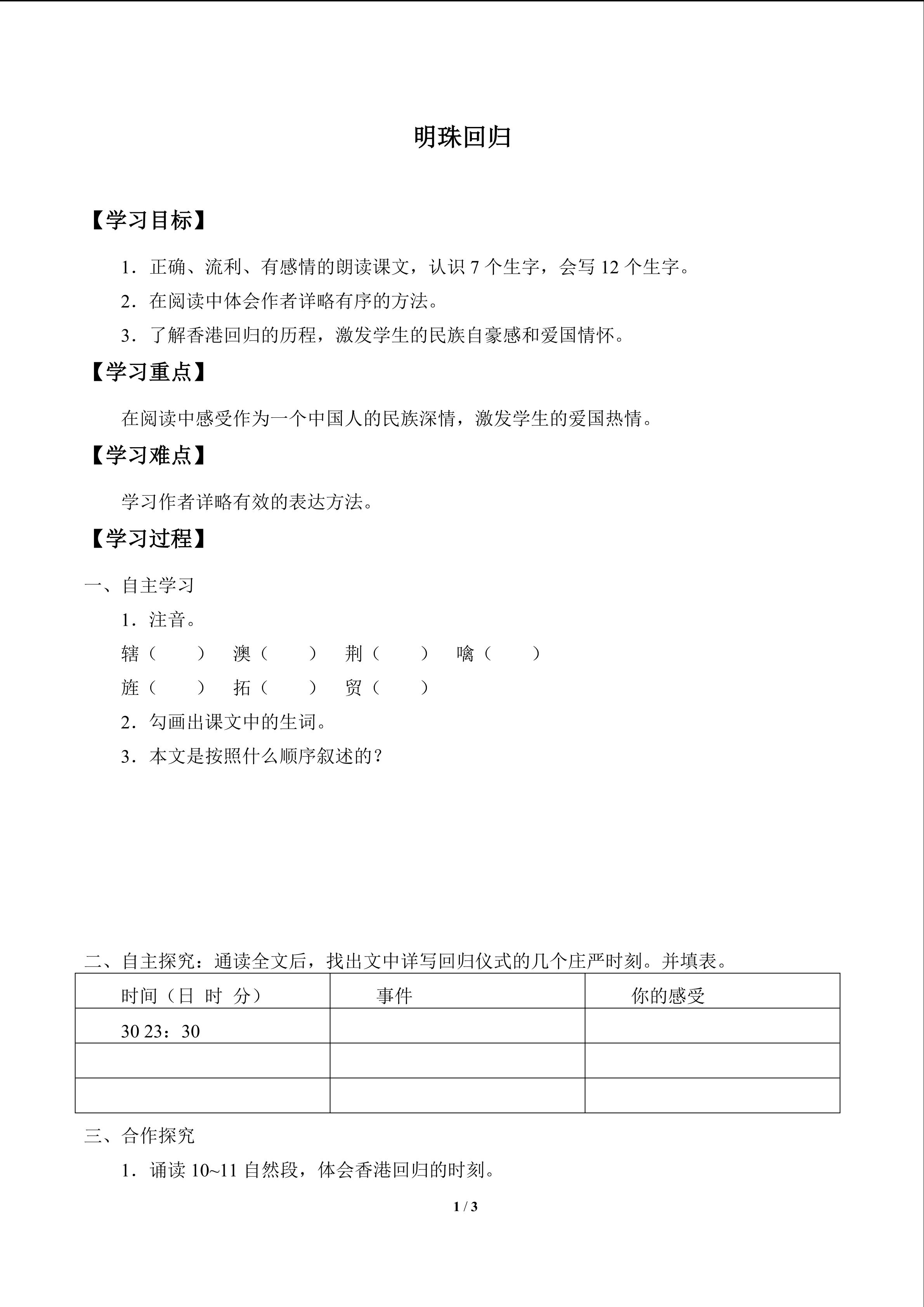 明珠回归

【学习目标】

1．正确、流利、有感情的朗读课文，认识 7 个生字，会写 12 个生字。

2．在阅读中体会作者详略有序的方法。

3．了解香港回归的历程，激发学生的民族自豪感和爱国情怀。

【学习重点】

在阅读中感受作为一个中国人的民族深情，激发学生的爱国热情。

【学习难点】

学习作者详略有效的表达方法。

【学习过程】

一、自主学习

1．注音。

辖（ ） 澳（ ） 荆（ ） 噙（ ）

旌（ ） 拓（ ） 贸（ ）

2．勾画出课文中的生词。

3．本文是按照什么顺序叙述的？

二、自主探究：通读全文后，找出文中详写回归仪式的几个庄严时刻。并填表。

| 时间（日 时 分） | 事件 | 你的感受 |
|---|---|---|
| 30 23：30 | | |
| | | |
| | | |

三、合作探究

1．诵读 10~11 自然段，体会香港回归的时刻。

1 / 3